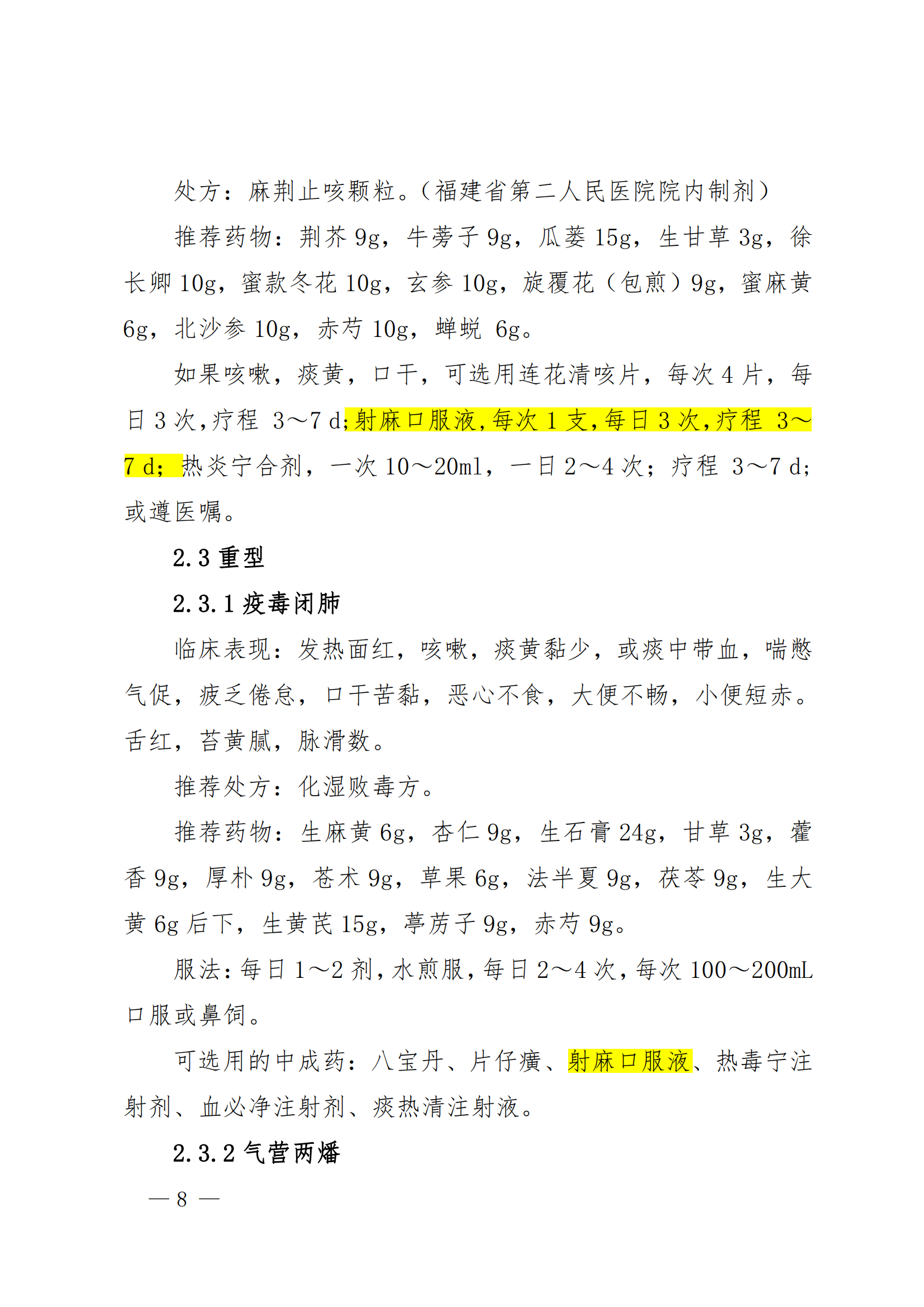 处方：麻荆止咳颗粒。（福建省第二人民医院院内制剂）

推荐药物：荆芥 9g，牛蒡子 9g，瓜蒌 15g，生甘草 3g，徐长卿 10g，蜜款冬花 10g，玄参 10g，旋覆花（包煎）9g，蜜麻黄 6g，北沙参 10g，赤芍 10g，蝉蜕 6g。

如果咳嗽，痰黄，口干，可选用连花清咳片，每次 4 片，每日 3 次，疗程 3～7 d；射麻口服液，每次 1 支，每日 3 次，疗程 3～7 d；热炎宁合剂，一次 10～20ml，一日 2～4 次；疗程 3～7 d；或遵医嘱。

2.3 重型

2.3.1 疫毒闭肺

临床表现：发热面红，咳嗽，痰黄黏少，或痰中带血，喘憋气促，疲乏倦怠，口干苦黏，恶心不食，大便不畅，小便短赤。舌红，苔黄腻，脉滑数。

推荐处方：化湿败毒方。

推荐药物：生麻黄 6g，杏仁 9g，生石膏 24g，甘草 3g，藿香 9g，厚朴 9g，苍术 9g，草果 6g，法半夏 9g，茯苓 9g，生大黄 6g 后下，生黄芪 15g，葶苈子 9g，赤芍 9g。

服法：每日 1～2 剂，水煎服，每日 2～4 次，每次 100～200mL 口服或鼻饲。

可选用的中成药：八宝丹、片仔癀、射麻口服液、热毒宁注射剂、血必净注射剂、痰热清注射液。

2.3.2 气营两燔

— 8 —